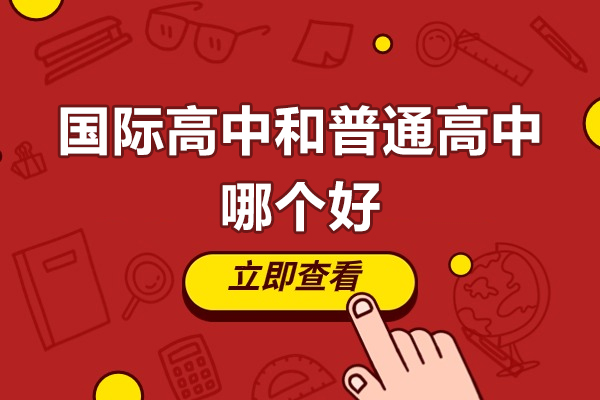 国际高中和普通高中哪个好

立即查看